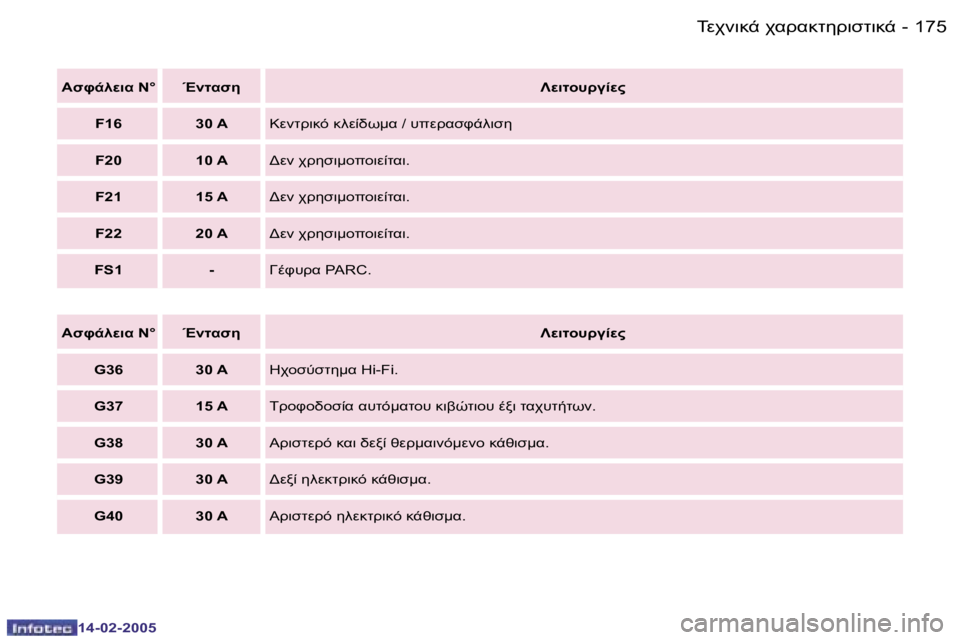 Τεχνικά χαρακτηριστικά - 175

| Ασφάλεια N° | Ένταση | Λειτουργίες |
|---|---|---|
| F16 | 30 A | Κεντρικό κλείδωμα / υπερασφάλιση |
| F20 | 10 A | Δεν χρησιμοποιείται. |
| F21 | 15 A | Δεν χρησιμοποιείται. |
| F22 | 20 A | Δεν χρησιμοποιείται. |
| FS1 | - | Γέφυρα PARC. |

| Ασφάλεια N° | Ένταση | Λειτουργίες |
|---|---|---|
| G36 | 30 A | Ηχοσύστημα Hi-Fi. |
| G37 | 15 A | Τροφοδοσία αυτόματου κιβώτιου έξι ταχυτήτων. |
| G38 | 30 A | Αριστερό και δεξί θερμαινόμενο κάθισμα. |
| G39 | 30 A | Δεξί ηλεκτρικό κάθισμα. |
| G40 | 30 A | Αριστερό ηλεκτρικό κάθισμα. |

Infotec 14-02-2005

carmanualsonline.info